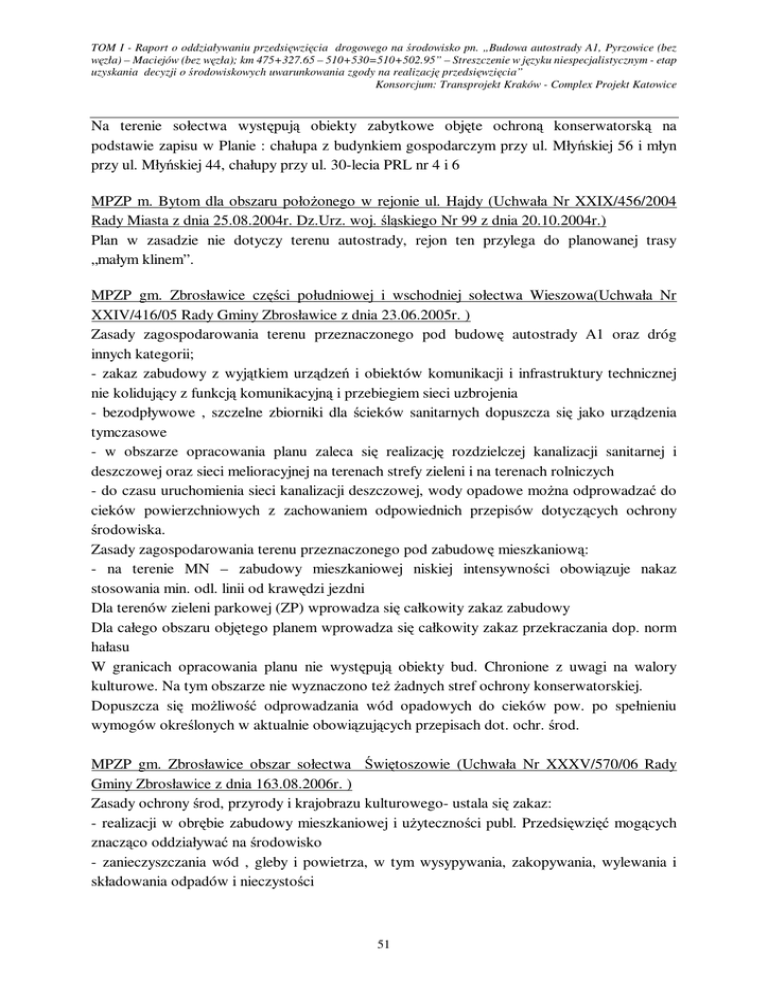 TOM I - Raport o oddziaływaniu przedsięwzięcia drogowego na środowisko pn. „Budowa autostrady A1, Pyrzowice (bez węzła) – Maciejów (bez węzła); km 475+327.65 – 510+530=510+502.95" – Streszczenie w języku niespecjalistycznym - etap uzyskania decyzji o środowiskowych uwarunkowania zgody na realizację przedsięwzięcia"
Konsorcjum: Transprojekt Kraków - Complex Projekt Katowice

Na terenie sołectwa występują obiekty zabytkowe objęte ochroną konserwatorską na podstawie zapisu w Planie : chałupa z budynkiem gospodarczym przy ul. Młyńskiej 56 i młyn przy ul. Młyńskiej 44, chałupy przy ul. 30-lecia PRL nr 4 i 6

MPZP m. Bytom dla obszaru położonego w rejonie ul. Hajdy (Uchwała Nr XXIX/456/2004 Rady Miasta z dnia 25.08.2004r. Dz.Urz. woj. śląskiego Nr 99 z dnia 20.10.2004r.)
Plan w zasadzie nie dotyczy terenu autostrady, rejon ten przylega do planowanej trasy „małym klinem".

MPZP gm. Zbrosławice części południowej i wschodniej sołectwa Wieszowa(Uchwała Nr XXIV/416/05 Rady Gminy Zbrosławice z dnia 23.06.2005r. )
Zasady zagospodarowania terenu przeznaczonego pod budowę autostrady A1 oraz dróg innych kategorii;
- zakaz zabudowy z wyjątkiem urządzeń i obiektów komunikacji i infrastruktury technicznej nie kolidujący z funkcją komunikacyjną i przebiegiem sieci uzbrojenia
- bezodpływowe , szczelne zbiorniki dla ścieków sanitarnych dopuszcza się jako urządzenia tymczasowe
- w obszarze opracowania planu zaleca się realizację rozdzielczej kanalizacji sanitarnej i deszczowej oraz sieci melioracyjnej na terenach strefy zieleni i na terenach rolniczych
- do czasu uruchomienia sieci kanalizacji deszczowej, wody opadowe można odprowadzać do cieków powierzchniowych z zachowaniem odpowiednich przepisów dotyczących ochrony środowiska.
Zasady zagospodarowania terenu przeznaczonego pod zabudowę mieszkaniową:
- na terenie MN – zabudowy mieszkaniowej niskiej intensywności obowiązuje nakaz stosowania min. odl. linii od krawędzi jezdni
Dla terenów zieleni parkowej (ZP) wprowadza się całkowity zakaz zabudowy
Dla całego obszaru objętego planem wprowadza się całkowity zakaz przekraczania dop. norm hałasu
W granicach opracowania planu nie występują obiekty bud. Chronione z uwagi na walory kulturowe. Na tym obszarze nie wyznaczono też żadnych stref ochrony konserwatorskiej.
Dopuszcza się możliwość odprowadzania wód opadowych do cieków pow. po spełnieniu wymogów określonych w aktualnie obowiązujących przepisach dot. ochr. środ.

MPZP gm. Zbrosławice obszar sołectwa Świętoszowie (Uchwała Nr XXXV/570/06 Rady Gminy Zbrosławice z dnia 163.08.2006r. )
Zasady ochrony środ, przyrody i krajobrazu kulturowego- ustala się zakaz:
- realizacji w obrębie zabudowy mieszkaniowej i użyteczności publ. Przedsięwzięć mogących znacząco oddziaływać na środowisko
- zanieczyszczania wód , gleby i powietrza, w tym wysypywania, zakopywania, wylewania i składowania odpadów i nieczystości

51